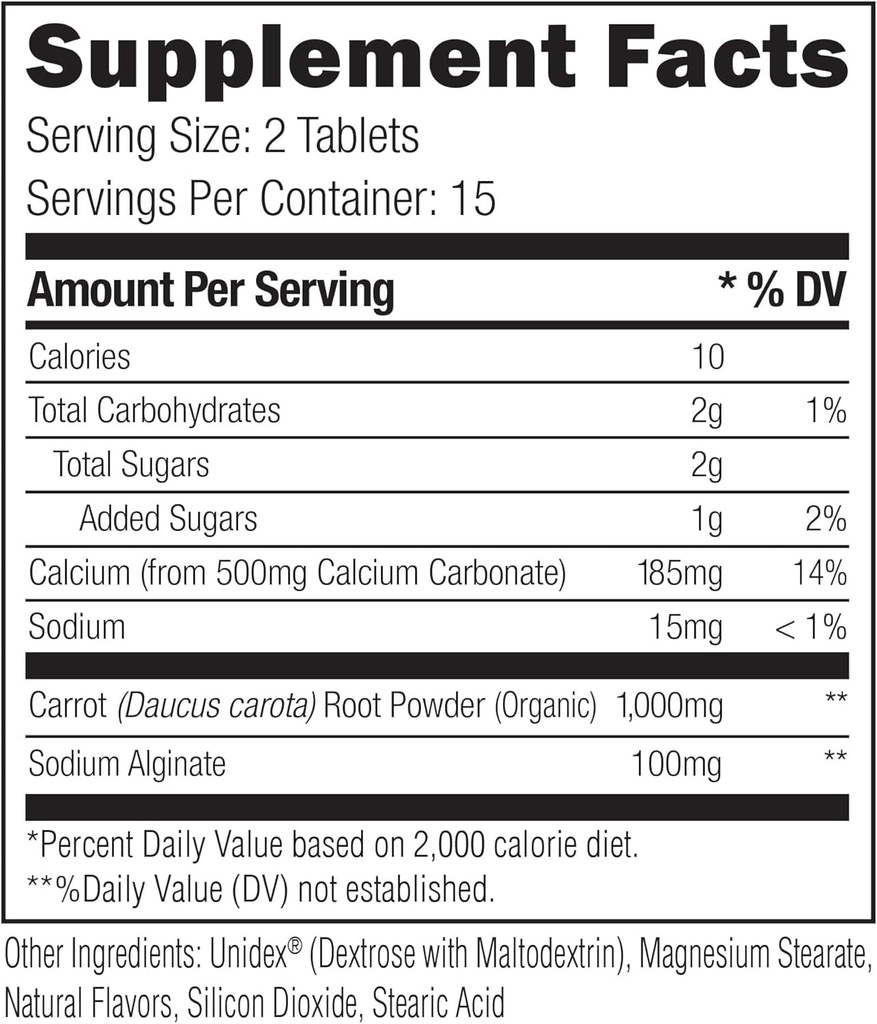 Supplement Facts

Serving Size: 2 Tablets

Servings Per Container: 15

| Amount Per Serving | | * % DV |
|---|---|---|
| Calories | 10 | |
| Total Carbohydrates | 2g | 1% |
| Total Sugars | 2g | |
| Added Sugars | 1g | 2% |
| Calcium (from 500mg Calcium Carbonate) | 185mg | 14% |
| Sodium | 15mg | < 1% |
| Carrot (Daucus carota) Root Powder (Organic) | 1,000mg | ** |
| Sodium Alginate | 100mg | ** |

*Percent Daily Value based on 2,000 calorie diet.

**%Daily Value (DV) not established.

Other Ingredients: Unidex® (Dextrose with Maltodextrin), Magnesium Stearate, Natural Flavors, Silicon Dioxide, Stearic Acid